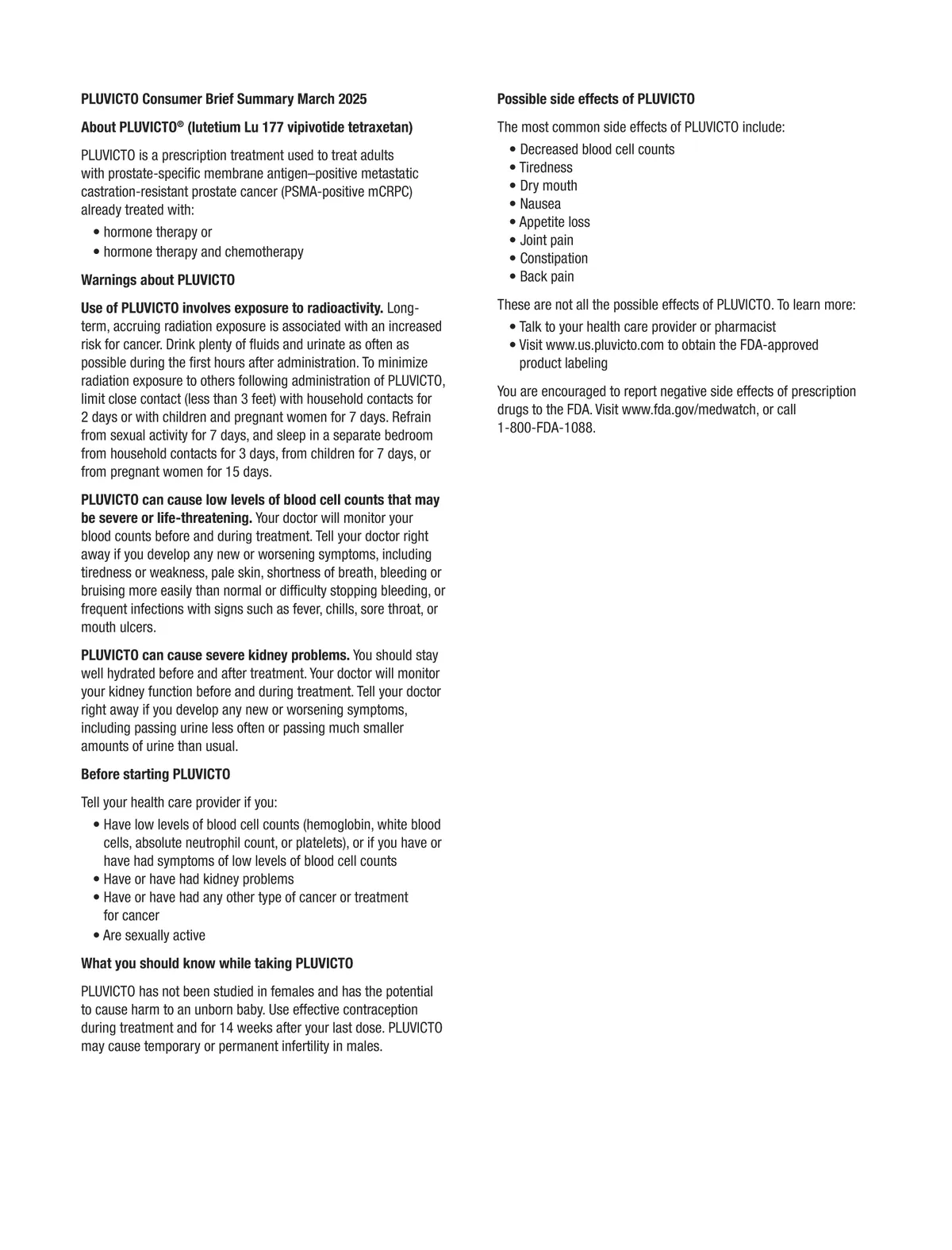 PLUVICTO Consumer Brief Summary March 2025

About PLUVICTO® (lutetium Lu 177 vipivotide tetraxetan)

PLUVICTO is a prescription treatment used to treat adults with prostate-specific membrane antigen–positive metastatic castration-resistant prostate cancer (PSMA-positive mCRPC) already treated with:

• hormone therapy or
• hormone therapy and chemotherapy

Warnings about PLUVICTO

Use of PLUVICTO involves exposure to radioactivity. Long-term, accruing radiation exposure is associated with an increased risk for cancer. Drink plenty of fluids and urinate as often as possible during the first hours after administration. To minimize radiation exposure to others following administration of PLUVICTO, limit close contact (less than 3 feet) with household contacts for 2 days or with children and pregnant women for 7 days. Refrain from sexual activity for 7 days, and sleep in a separate bedroom from household contacts for 3 days, from children for 7 days, or from pregnant women for 15 days.

PLUVICTO can cause low levels of blood cell counts that may be severe or life-threatening. Your doctor will monitor your blood counts before and during treatment. Tell your doctor right away if you develop any new or worsening symptoms, including tiredness or weakness, pale skin, shortness of breath, bleeding or bruising more easily than normal or difficulty stopping bleeding, or frequent infections with signs such as fever, chills, sore throat, or mouth ulcers.

PLUVICTO can cause severe kidney problems. You should stay well hydrated before and after treatment. Your doctor will monitor your kidney function before and during treatment. Tell your doctor right away if you develop any new or worsening symptoms, including passing urine less often or passing much smaller amounts of urine than usual.

Before starting PLUVICTO

Tell your health care provider if you:

• Have low levels of blood cell counts (hemoglobin, white blood cells, absolute neutrophil count, or platelets), or if you have or have had symptoms of low levels of blood cell counts
• Have or have had kidney problems
• Have or have had any other type of cancer or treatment for cancer
• Are sexually active

What you should know while taking PLUVICTO

PLUVICTO has not been studied in females and has the potential to cause harm to an unborn baby. Use effective contraception during treatment and for 14 weeks after your last dose. PLUVICTO may cause temporary or permanent infertility in males.

Possible side effects of PLUVICTO

The most common side effects of PLUVICTO include:

• Decreased blood cell counts
• Tiredness
• Dry mouth
• Nausea
• Appetite loss
• Joint pain
• Constipation
• Back pain

These are not all the possible effects of PLUVICTO. To learn more:

• Talk to your health care provider or pharmacist
• Visit www.us.pluvicto.com to obtain the FDA-approved product labeling

You are encouraged to report negative side effects of prescription drugs to the FDA. Visit www.fda.gov/medwatch, or call 1-800-FDA-1088.